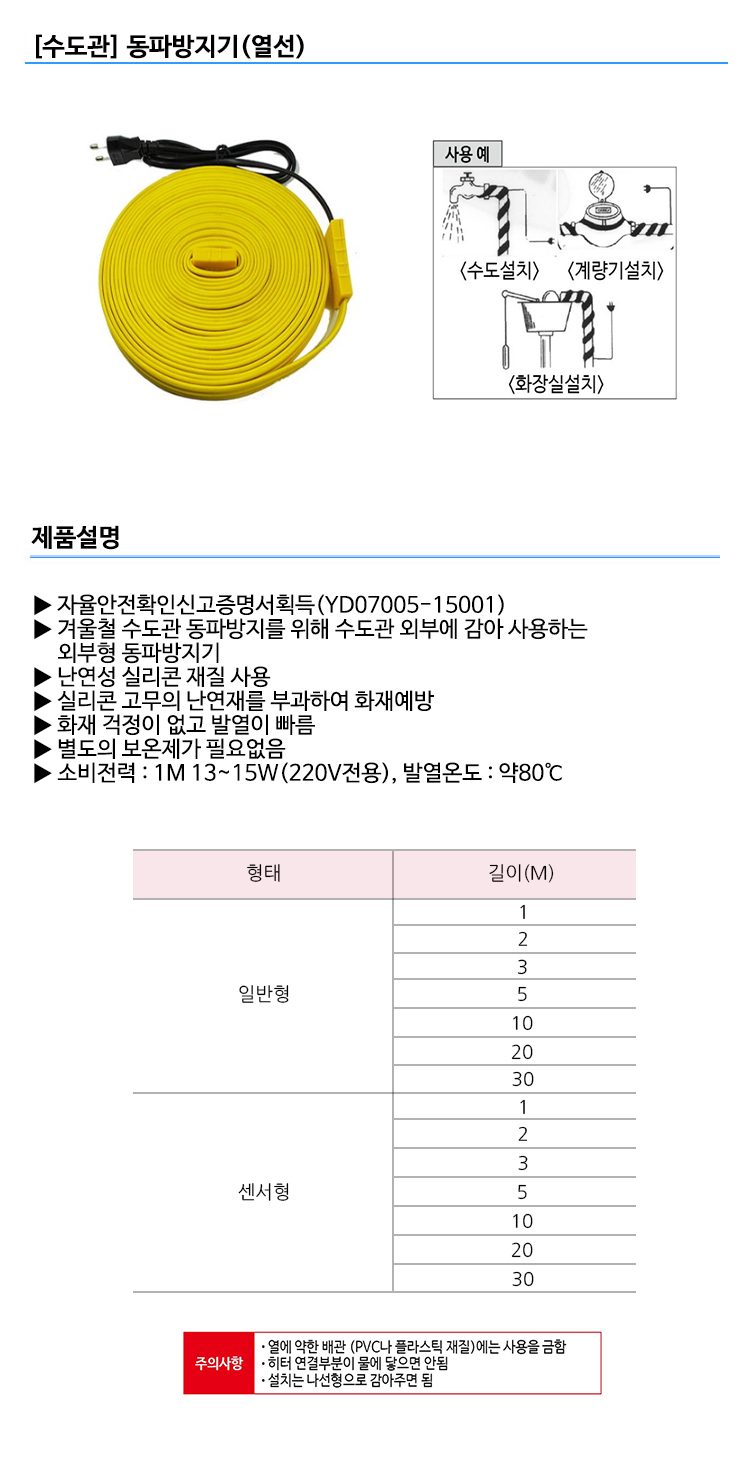 [수도관] 동파방지기(열선)

사용 예

〈수도설치〉 〈계량기설치〉

〈화장실설치〉

제품설명

▶ 자율안전확인신고증명서획득(YD07005-15001)
▶ 겨울철 수도관 동파방지를 위해 수도관 외부에 감아 사용하는 외부형 동파방지기
▶ 난연성 실리콘 재질 사용
▶ 실리콘 고무의 난연재를 부과하여 화재예방
▶ 화재 걱정이 없고 발열이 빠름
▶ 별도의 보온제가 필요없음
▶ 소비전력 : 1M 13~15W(220V전용), 발열온도 : 약80℃

| 형태 | 길이(M) |
|---|---|
| 일반형 | 1 |
| | 2 |
| | 3 |
| | 5 |
| | 10 |
| | 20 |
| | 30 |
| 센서형 | 1 |
| | 2 |
| | 3 |
| | 5 |
| | 10 |
| | 20 |
| | 30 |

주의사항
· 열에 약한 배관 (PVC나 플라스틱 재질)에는 사용을 금함
· 히터 연결부분이 물에 닿으면 안됨
· 설치는 나선형으로 감아주면 됨